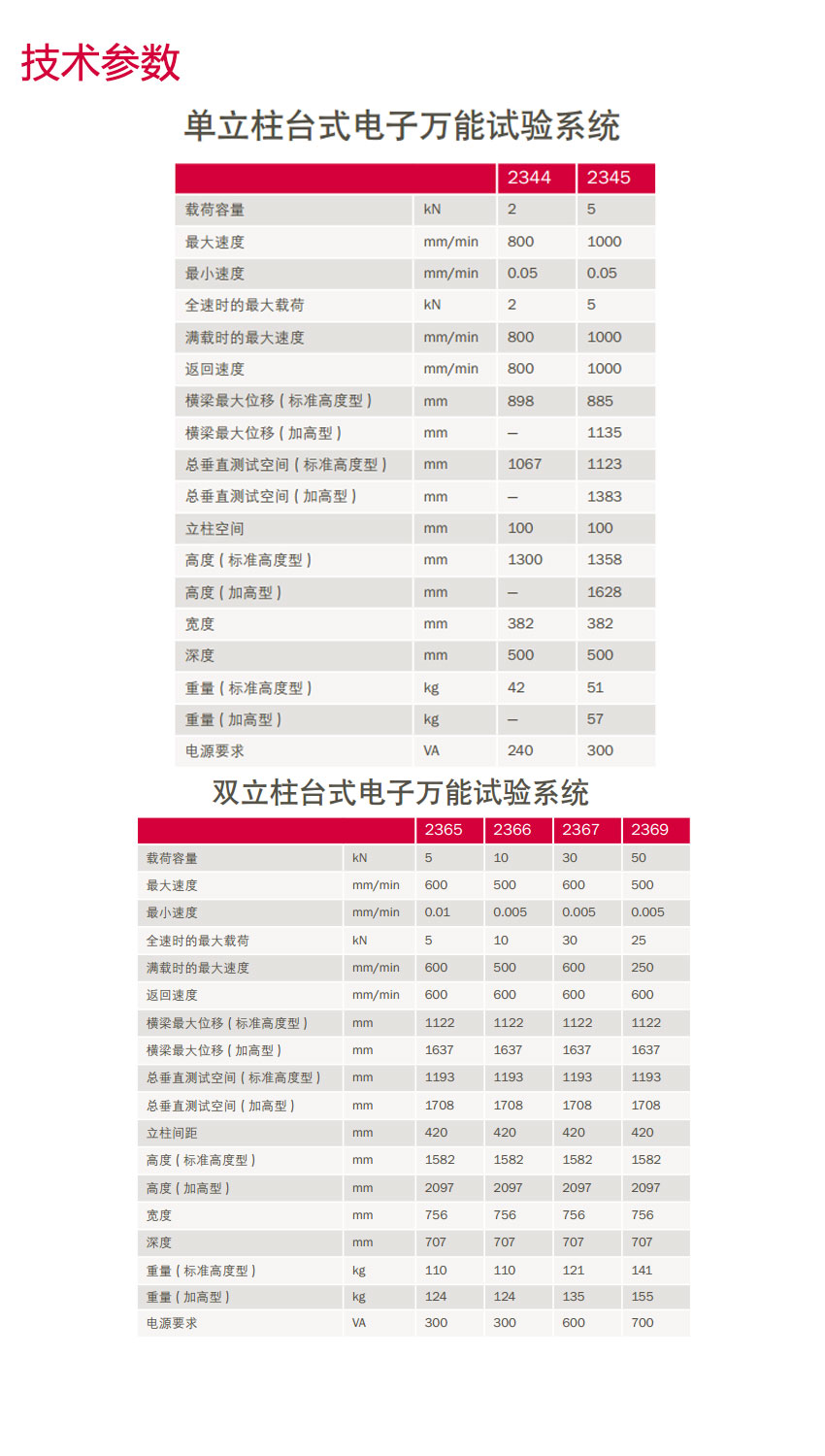 技术参数

单立柱台式电子万能试验系统

| | | 2344 | 2345 |
|---|---|---|---|
| 载荷容量 | kN | 2 | 5 |
| 最大速度 | mm/min | 800 | 1000 |
| 最小速度 | mm/min | 0.05 | 0.05 |
| 全速时的最大载荷 | kN | 2 | 5 |
| 满载时的最大速度 | mm/min | 800 | 1000 |
| 返回速度 | mm/min | 800 | 1000 |
| 横梁最大位移 ( 标准高度型 ) | mm | 898 | 885 |
| 横梁最大位移 ( 加高型 ) | mm | — | 1135 |
| 总垂直测试空间 ( 标准高度型 ) | mm | 1067 | 1123 |
| 总垂直测试空间 ( 加高型 ) | mm | — | 1383 |
| 立柱空间 | mm | 100 | 100 |
| 高度 ( 标准高度型 ) | mm | 1300 | 1358 |
| 高度 ( 加高型 ) | mm | — | 1628 |
| 宽度 | mm | 382 | 382 |
| 深度 | mm | 500 | 500 |
| 重量 ( 标准高度型 ) | kg | 42 | 51 |
| 重量 ( 加高型 ) | kg | — | 57 |
| 电源要求 | VA | 240 | 300 |

双立柱台式电子万能试验系统

| | | 2365 | 2366 | 2367 | 2369 |
|---|---|---|---|---|---|
| 载荷容量 | kN | 5 | 10 | 30 | 50 |
| 最大速度 | mm/min | 600 | 500 | 600 | 500 |
| 最小速度 | mm/min | 0.01 | 0.005 | 0.005 | 0.005 |
| 全速时的最大载荷 | kN | 5 | 10 | 30 | 25 |
| 满载时的最大速度 | mm/min | 600 | 500 | 600 | 250 |
| 返回速度 | mm/min | 600 | 600 | 600 | 600 |
| 横梁最大位移 ( 标准高度型 ) | mm | 1122 | 1122 | 1122 | 1122 |
| 横梁最大位移 ( 加高型 ) | mm | 1637 | 1637 | 1637 | 1637 |
| 总垂直测试空间 ( 标准高度型 ) | mm | 1193 | 1193 | 1193 | 1193 |
| 总垂直测试空间 ( 加高型 ) | mm | 1708 | 1708 | 1708 | 1708 |
| 立柱间距 | mm | 420 | 420 | 420 | 420 |
| 高度 ( 标准高度型 ) | mm | 1582 | 1582 | 1582 | 1582 |
| 高度 ( 加高型 ) | mm | 2097 | 2097 | 2097 | 2097 |
| 宽度 | mm | 756 | 756 | 756 | 756 |
| 深度 | mm | 707 | 707 | 707 | 707 |
| 重量 ( 标准高度型 ) | kg | 110 | 110 | 121 | 141 |
| 重量 ( 加高型 ) | kg | 124 | 124 | 135 | 155 |
| 电源要求 | VA | 300 | 300 | 600 | 700 |